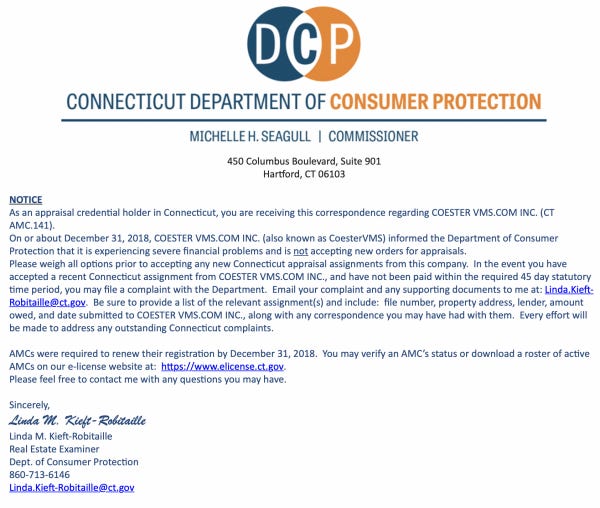 DCP

CONNECTICUT DEPARTMENT OF CONSUMER PROTECTION

MICHELLE H. SEAGULL | COMMISSIONER

450 Columbus Boulevard, Suite 901
Hartford, CT 06103

NOTICE
As an appraisal credential holder in Connecticut, you are receiving this correspondence regarding COESTER VMS.COM INC. (CT AMC.141).
On or about December 31, 2018, COESTER VMS.COM INC. (also known as CoesterVMS) informed the Department of Consumer Protection that it is experiencing severe financial problems and is not accepting new orders for appraisals.
Please weigh all options prior to accepting any new Connecticut appraisal assignments from this company. In the event you have accepted a recent Connecticut assignment from COESTER VMS.COM INC., and have not been paid within the required 45 day statutory time period, you may file a complaint with the Department. Email your complaint and any supporting documents to me at: Linda.Kieft-Robitaille@ct.gov. Be sure to provide a list of the relevant assignment(s) and include: file number, property address, lender, amount owed, and date submitted to COESTER VMS.COM INC., along with any correspondence you may have had with them. Every effort will be made to address any outstanding Connecticut complaints.

AMCs were required to renew their registration by December 31, 2018. You may verify an AMC's status or download a roster of active AMCs on our e-license website at: https://www.elicense.ct.gov.
Please feel free to contact me with any questions you may have.

Sincerely,
Linda M. Kieft-Robitaille
Linda M. Kieft-Robitaille
Real Estate Examiner
Dept. of Consumer Protection
860-713-6146
Linda.Kieft-Robitaille@ct.gov